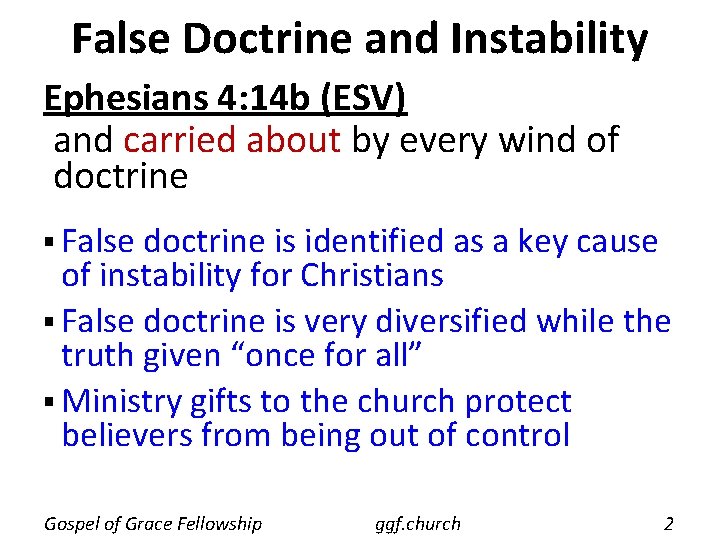 False Doctrine and Instability

Ephesians 4:14b (ESV)
and carried about by every wind of doctrine

▪ False doctrine is identified as a key cause of instability for Christians
▪ False doctrine is very diversified while the truth given “once for all”
▪ Ministry gifts to the church protect believers from being out of control

Gospel of Grace Fellowship ggf.church 2